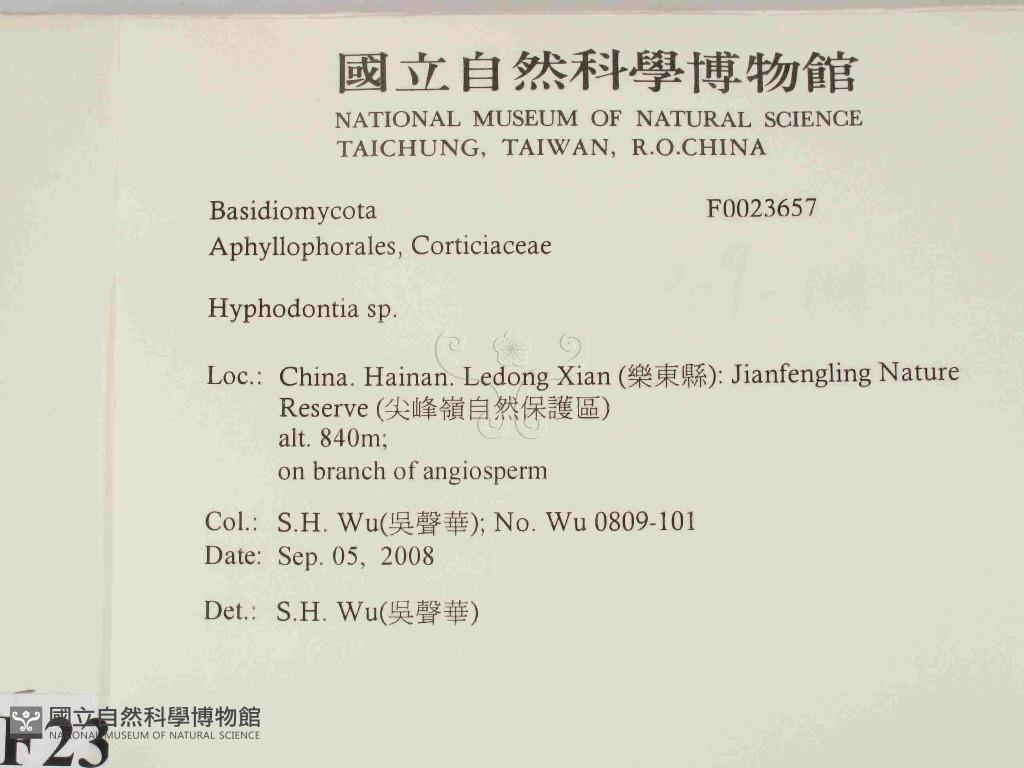 國立自然科學博物館
NATIONAL MUSEUM OF NATURAL SCIENCE
TAICHUNG, TAIWAN, R.O.CHINA

Basidiomycota F0023657
Aphyllophorales, Corticiaceae

Hyphodontia sp.

Loc.: China. Hainan. Ledong Xian (樂東縣): Jianfengling Nature Reserve (尖峰嶺自然保護區)
alt. 840m;
on branch of angiosperm

Col.: S.H. Wu(吳聲華); No. Wu 0809-101
Date: Sep. 05, 2008

Det.: S.H. Wu(吳聲華)

國立自然科學博物館
NATIONAL MUSEUM OF NATURAL SCIENCE
F23